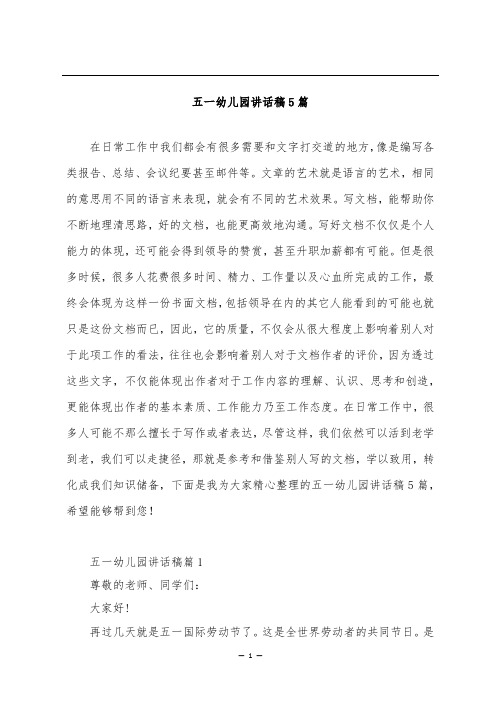 五一幼儿园讲话稿5篇

在日常工作中我们都会有很多需要和文字打交道的地方，像是编写各类报告、总结、会议纪要甚至邮件等。文章的艺术就是语言的艺术，相同的意思用不同的语言来表现，就会有不同的艺术效果。写文档，能帮助你不断地理清思路，好的文档，也能更高效地沟通。写好文档不仅仅是个人能力的体现，还可能会得到领导的赞赏，甚至升职加薪都有可能。但是很多时候，很多人花费很多时间、精力、工作量以及心血所完成的工作，最终会体现为这样一份书面文档，包括领导在内的其它人能看到的可能也就只是这份文档而已，因此，它的质量，不仅会从很大程度上影响着别人对于此项工作的看法，往往也会影响着别人对于文档作者的评价，因为透过这些文字，不仅能体现出作者对于工作内容的理解、认识、思考和创造，更能体现出作者的基本素质、工作能力乃至工作态度。在日常工作中，很多人可能不那么擅长于写作或者表达，尽管这样，我们依然可以活到老学到老，我们可以走捷径，那就是参考和借鉴别人写的文档，学以致用，转化成我们知识储备，下面是我为大家精心整理的五一幼儿园讲话稿5篇，希望能够帮到您！

五一幼儿园讲话稿篇1
尊敬的老师、同学们：
大家好！
再过几天就是五一国际劳动节了。这是全世界劳动者的共同节日。是

— 1 —